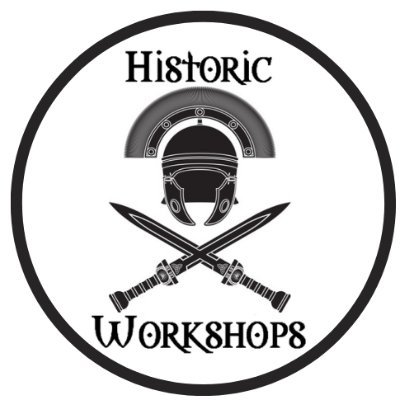 Historic

Workshops